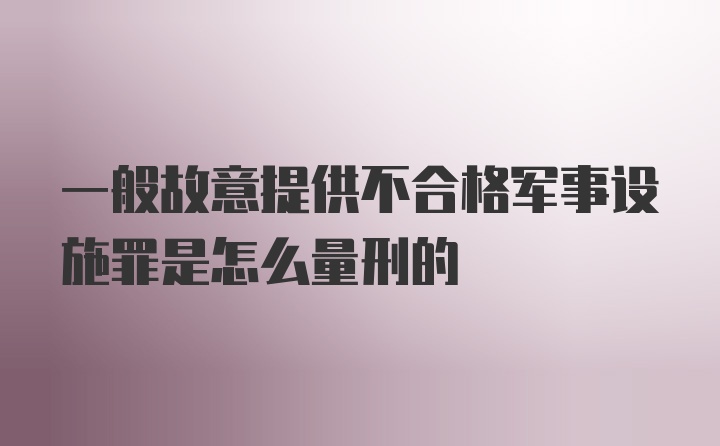 一般故意提供不合格军事设施罪是怎么量刑的